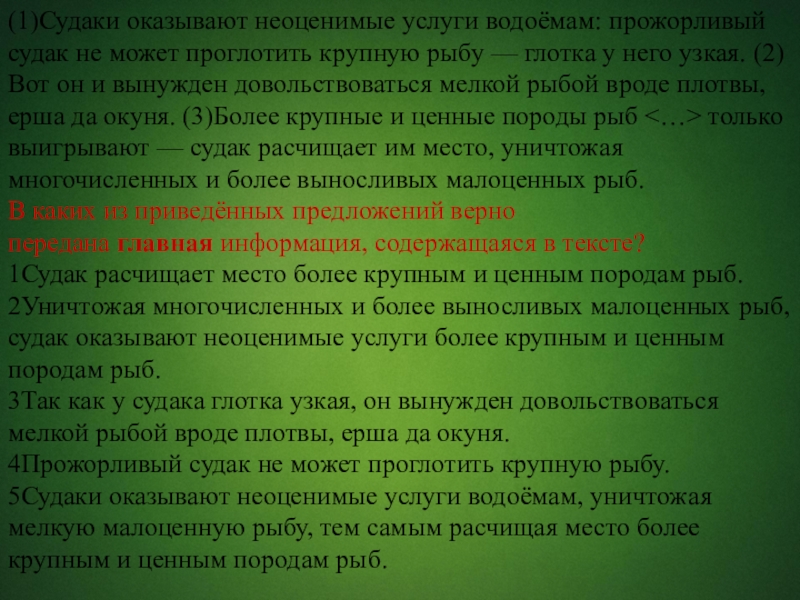 (1)Судаки оказывают неоценимые услуги водоёмам: прожорливый судак не может проглотить крупную рыбу — глотка у него узкая. (2) Вот он и вынужден довольствоваться мелкой рыбой вроде плотвы, ерша да окуня. (3)Более крупные и ценные породы рыб <…> только выигрывают — судак расчищает им место, уничтожая многочисленных и более выносливых малоценных рыб.
В каких из приведённых предложений верно передана главная информация, содержащаяся в тексте?
1Судак расчищает место более крупным и ценным породам рыб.
2Уничтожая многочисленных и более выносливых малоценных рыб, судак оказывают неоценимые услуги более крупным и ценным породам рыб.
3Так как у судака глотка узкая, он вынужден довольствоваться мелкой рыбой вроде плотвы, ерша да окуня.
4Прожорливый судак не может проглотить крупную рыбу.
5Судаки оказывают неоценимые услуги водоёмам, уничтожая мелкую малоценную рыбу, тем самым расчищая место более крупным и ценным породам рыб.